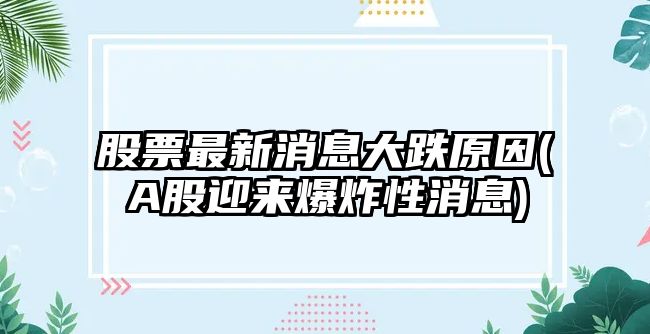 股票最新消息大跌原因(A股迎来爆炸性消息)